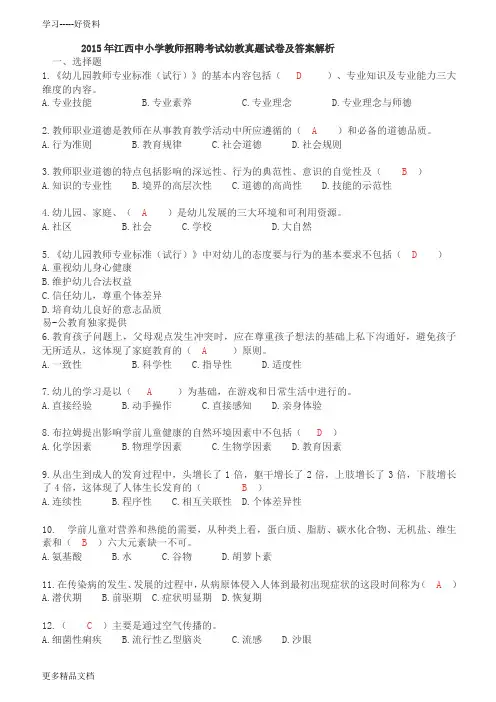 学习-----好资料

2015年江西中小学教师招聘考试幼教真题试卷及答案解析

一、选择题

1.《幼儿园教师专业标准（试行）》的基本内容包括（ D ）、专业知识及专业能力三大维度的内容。

A.专业技能 B.专业素养 C.专业理念 D.专业理念与师德

2.教师职业道德是教师在从事教育教学活动中所应遵循的（ A ）和必备的道德品质。

A.行为准则 B.教育规律 C.社会道德 D.社会规则

3.教师职业道德的特点包括影响的深远性、行为的典范性、意识的自觉性及（ B ）

A.知识的专业性 B.境界的高层次性 C.道德的高尚性 D.技能的示范性

4.幼儿园、家庭、（ A ）是幼儿发展的三大环境和可利用资源。

A.社区 B.社会 C.学校 D.大自然

5.《幼儿园教师专业标准（试行）》中对幼儿的态度要与行为的基本要求不包括（ D ）

A.重视幼儿身心健康

B.维护幼儿合法权益

C.信任幼儿，尊重个体差异

D.培育幼儿良好的意志品质

易-公教育独家提供

6.教育孩子问题上，父母观点发生冲突时，应在尊重孩子想法的基础上私下沟通好，避免孩子无所适从，这体现了家庭教育的（ A ）原则。

A.一致性 B.科学性 C.指导性 D.适度性

7.幼儿的学习是以（ A ）为基础，在游戏和日常生活中进行的。

A.直接经验 B.动手操作 C.直接感知 D.亲身体验

8.布拉姆提出影响学前儿童健康的自然环境因素中不包括（ D ）

A.化学因素 B.物理学因素 C.生物学因素 D.教育因素

9.从出生到成人的发育过程中，头增长了1倍，躯干增长了2倍，上肢增长了3倍，下肢增长了4倍，这体现了人体生长发育的（ B ）

A.连续性 B.程序性 C.相互关联性 D.个体差异性

10. 学前儿童对营养和热能的需要，从种类上看，蛋白质、脂肪、碳水化合物、无机盐、维生素和（ B ）六大元素缺一不可。

A.氨基酸 B.水 C.谷物 D.胡萝卜素

11.在传染病的发生、发展的过程中，从病原体侵入人体到最初出现症状的这段时间称为（ A ）

A.潜伏期 B.前驱期 C.症状明显期 D.恢复期

12.（ C ）主要是通过空气传播的。

A.细菌性痢疾 B.流行性乙型脑炎 C.流感 D.沙眼

更多精品文档